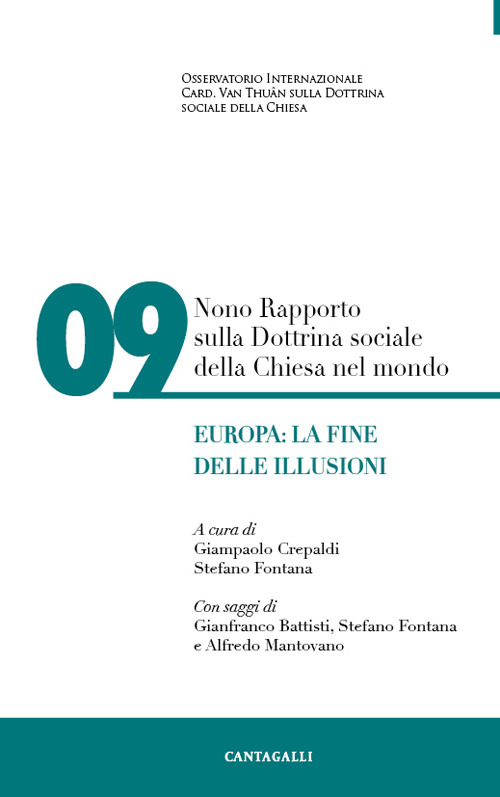 Osservatorio Internazionale
Card. Van Thuân sulla Dottrina
sociale della Chiesa

09

Nono Rapporto
sulla Dottrina sociale
della Chiesa nel mondo

EUROPA: LA FINE
DELLE ILLUSIONI

A cura di
Giampaolo Crepaldi
Stefano Fontana

Con saggi di
Gianfranco Battisti, Stefano Fontana
e Alfredo Mantovano

CANTAGALLI